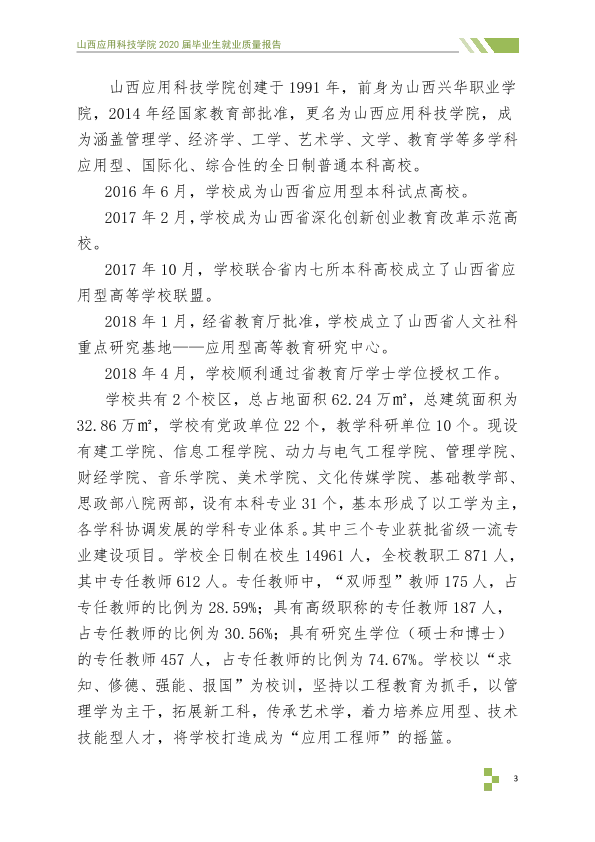 山西应用科技学院2020届毕业生就业质量报告

山西应用科技学院创建于1991年，前身为山西兴华职业学院，2014年经国家教育部批准，更名为山西应用科技学院，成为涵盖管理学、经济学、工学、艺术学、文学、教育学等多学科应用型、国际化、综合性的全日制普通本科高校。

2016年6月，学校成为山西省应用型本科试点高校。

2017年2月，学校成为山西省深化创新创业教育改革示范高校。

2017年10月，学校联合省内七所本科高校成立了山西省应用型高等学校联盟。

2018年1月，经省教育厅批准，学校成立了山西省人文社科重点研究基地——应用型高等教育研究中心。

2018年4月，学校顺利通过省教育厅学士学位授权工作。

学校共有2个校区，总占地面积62.24万㎡，总建筑面积为32.86万㎡，学校有党政单位22个，教学科研单位10个。现设有建工学院、信息工程学院、动力与电气工程学院、管理学院、财经学院、音乐学院、美术学院、文化传媒学院、基础教学部、思政部八院两部，设有本科专业31个，基本形成了以工学为主，各学科协调发展的学科专业体系。其中三个专业获批省级一流专业建设项目。学校全日制在校生14961人，全校教职工871人，其中专任教师612人。专任教师中，“双师型”教师175人，占专任教师的比例为28.59%；具有高级职称的专任教师187人，占专任教师的比例为30.56%；具有研究生学位（硕士和博士）的专任教师457人，占专任教师的比例为74.67%。学校以“求知、修德、强能、报国”为校训，坚持以工程教育为抓手，以管理学为主干，拓展新工科，传承艺术学，着力培养应用型、技术技能型人才，将学校打造成为“应用工程师”的摇篮。

3